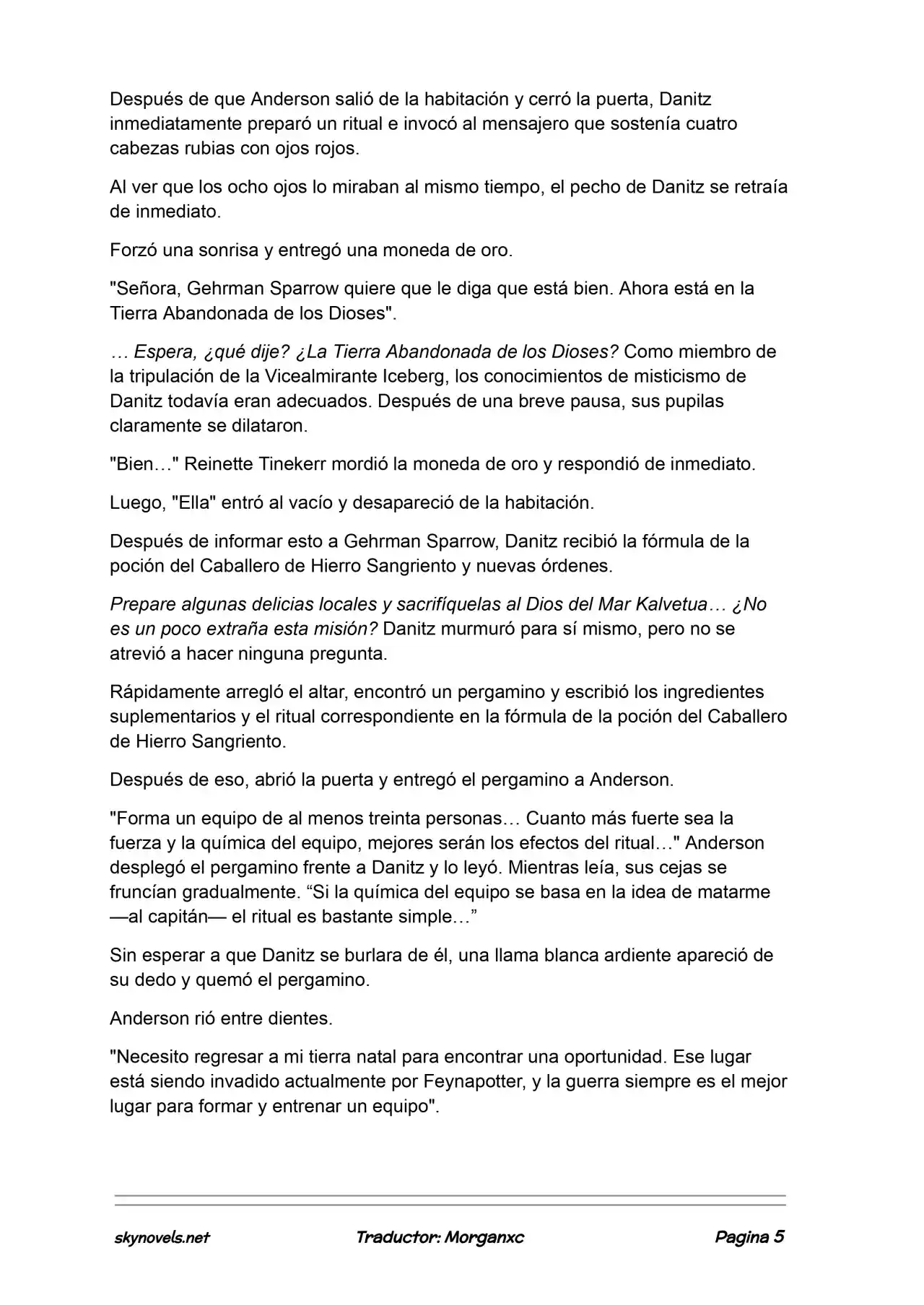 Después de que Anderson salió de la habitación y cerró la puerta, Danitz inmediatamente preparó un ritual e invocó al mensajero que sostenía cuatro cabezas rubias con ojos rojos.

Al ver que los ocho ojos lo miraban al mismo tiempo, el pecho de Danitz se retraía de inmediato.

Forzó una sonrisa y entregó una moneda de oro.

"Señora, Gehrman Sparrow quiere que le diga que está bien. Ahora está en la Tierra Abandonada de los Dioses".

… Espera, ¿qué dije? ¿La Tierra Abandonada de los Dioses? Como miembro de la tripulación de la Vicealmirante Iceberg, los conocimientos de misticismo de Danitz todavía eran adecuados. Después de una breve pausa, sus pupilas claramente se dilataron.

"Bien…" Reinette Tinekerr mordió la moneda de oro y respondió de inmediato.

Luego, "Ella" entró al vacío y desapareció de la habitación.

Después de informar esto a Gehrman Sparrow, Danitz recibió la fórmula de la poción del Caballero de Hierro Sangriento y nuevas órdenes.

Prepare algunas delicias locales y sacrifíquelas al Dios del Mar Kalvetua… ¿No es un poco extraña esta misión? Danitz murmuró para sí mismo, pero no se atrevió a hacer ninguna pregunta.

Rápidamente arregló el altar, encontró un pergamino y escribió los ingredientes suplementarios y el ritual correspondiente en la fórmula de la poción del Caballero de Hierro Sangriento.

Después de eso, abrió la puerta y entregó el pergamino a Anderson.

"Forma un equipo de al menos treinta personas… Cuanto más fuerte sea la fuerza y la química del equipo, mejores serán los efectos del ritual…" Anderson desplegó el pergamino frente a Danitz y lo leyó. Mientras leía, sus cejas se fruncían gradualmente. “Si la química del equipo se basa en la idea de matarme —al capitán— el ritual es bastante simple…”

Sin esperar a que Danitz se burlara de él, una llama blanca ardiente apareció de su dedo y quemó el pergamino.

Anderson rió entre dientes.

"Necesito regresar a mi tierra natal para encontrar una oportunidad. Ese lugar está siendo invadido actualmente por Feynapotter, y la guerra siempre es el mejor lugar para formar y entrenar un equipo".

skynovels.net Traductor: Morganxc Pagina 5